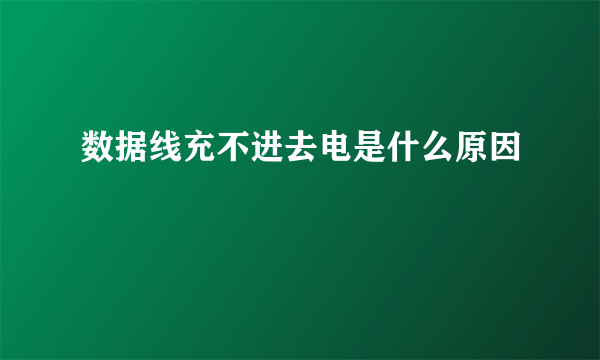 数据线充不进去电是什么原因